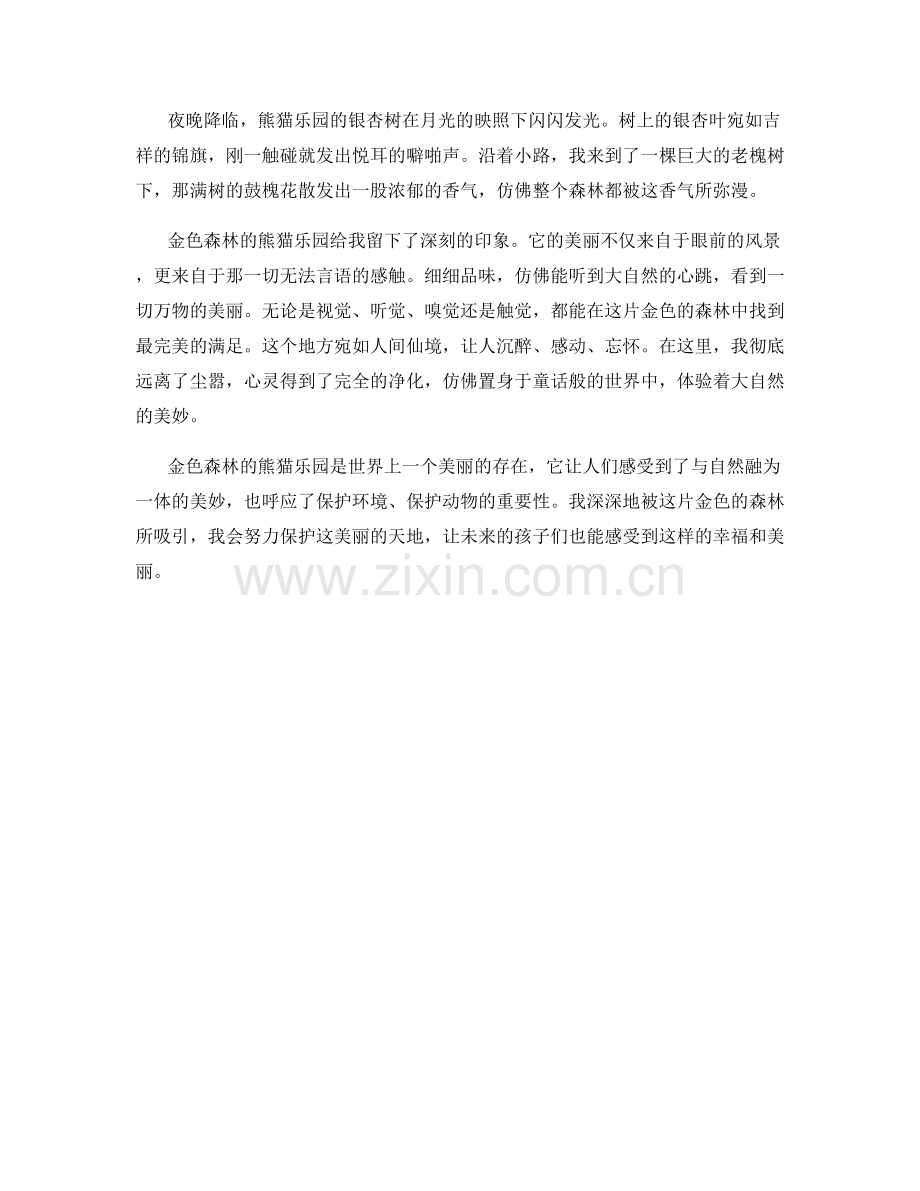 夜晚降临，熊猫乐园的银杏树在月光的映照下闪闪发光。树上的银杏叶宛如吉祥的锦旗，刚一触碰就发出悦耳的噼啪声。沿着小路，我来到了一棵巨大的老槐树下，那满树的鼓槐花散发出一股浓郁的香气，仿佛整个森林都被这香气所弥漫。

金色森林的熊猫乐园给我留下了深刻的印象。它的美丽不仅来自于眼前的风景，更来自于那一切无法言语的感触。细细品味，仿佛能听到大自然的心跳，看到一切万物的美丽。无论是视觉、听觉、嗅觉还是触觉，都能在这片金色的森林中找到最完美的满足。这个地方宛如人间仙境，让人沉醉、感动、忘怀。在这里，我彻底远离了尘嚣，心灵得到了完全的净化，仿佛置身于童话般的世界中，体验着大自然的美妙。

金色森林的熊猫乐园是世界上一个美丽的存在，它让人们感受到了与自然融为一体的美妙，也呼应了保护环境、保护动物的重要性。我深深地被这片金色的森林所吸引，我会努力保护这美丽的天地，让未来的孩子们也能感受到这样的幸福和美丽。

www.zixin.com.cn